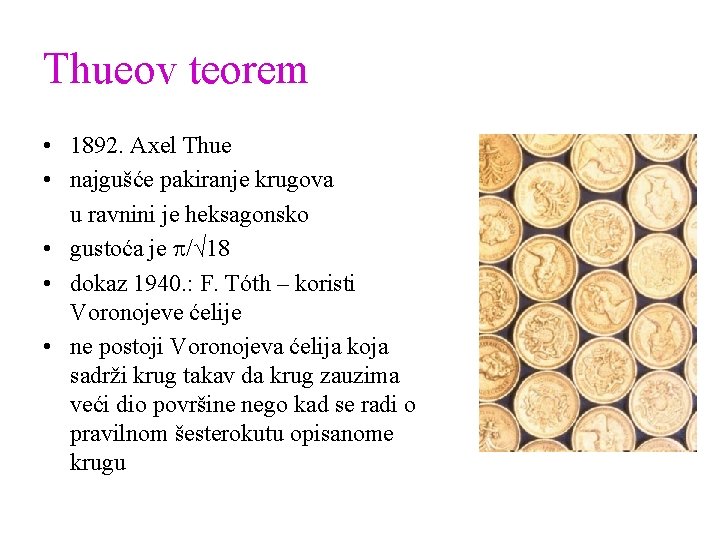 Thueov teorem

• 1892. Axel Thue
• najgušće pakiranje krugova u ravnini je heksagonsko
• gustoća je $\pi/\sqrt{18}$
• dokaz 1940.: F. Tóth – koristi Voronojeve ćelije
• ne postoji Voronojeva ćelija koja sadrži krug takav da krug zauzima veći dio površine nego kad se radi o pravilnom šesterokutu opisanome krugu